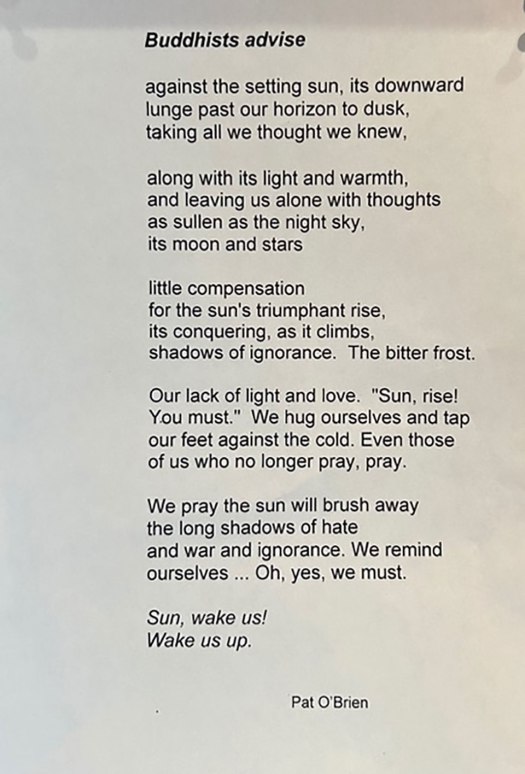 Buddhists advise

against the setting sun, its downward
lunge past our horizon to dusk,
taking all we thought we knew,

along with its light and warmth,
and leaving us alone with thoughts
as sullen as the night sky,
its moon and stars

little compensation
for the sun's triumphant rise,
its conquering, as it climbs,
shadows of ignorance. The bitter frost.

Our lack of light and love. "Sun, rise!
You must." We hug ourselves and tap
our feet against the cold. Even those
of us who no longer pray, pray.

We pray the sun will brush away
the long shadows of hate
and war and ignorance. We remind
ourselves ... Oh, yes, we must.

Sun, wake us!
Wake us up.

Pat O'Brien